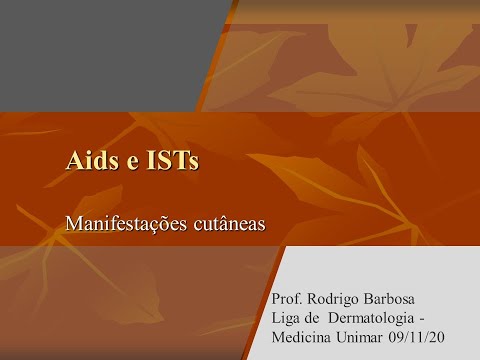 Aids e ISTs

Manifestações cutâneas

Prof. Rodrigo Barbosa
Liga de Dermatologia - Medicina Unimar 09/11/20